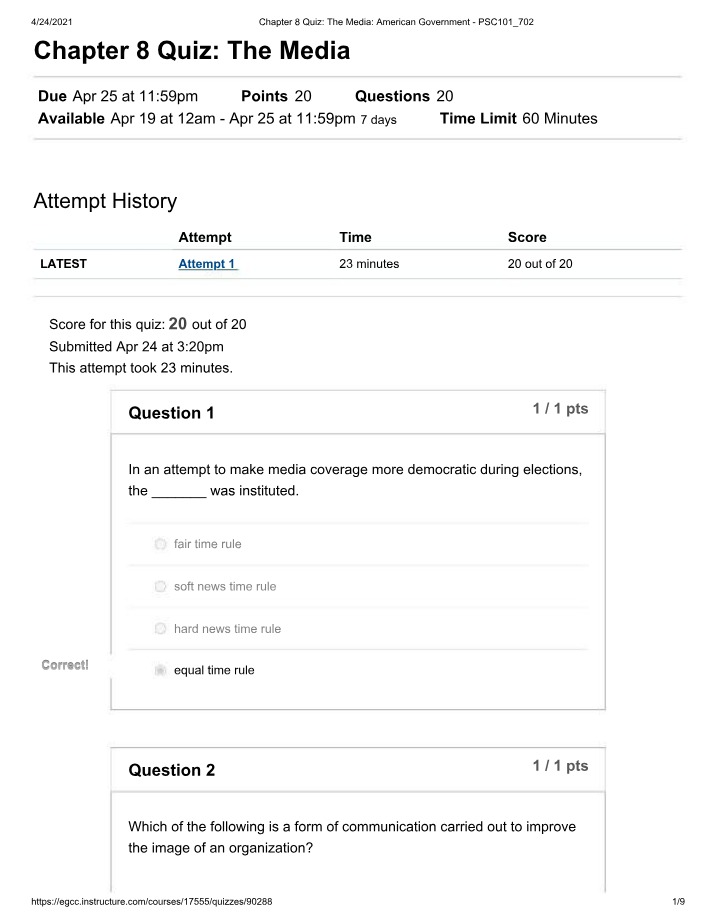 4/24/2021 Chapter 8 Quiz: The Media: American Government - PSC101_702

Chapter 8 Quiz: The Media

Due Apr 25 at 11:59pm Points 20 Questions 20
Available Apr 19 at 12am - Apr 25 at 11:59pm 7 days Time Limit 60 Minutes

Attempt History

| | Attempt | Time | Score |
|---|---|---|---|
| LATEST | Attempt 1 | 23 minutes | 20 out of 20 |

Score for this quiz: 20 out of 20
Submitted Apr 24 at 3:20pm
This attempt took 23 minutes.

Question 1 1 / 1 pts

In an attempt to make media coverage more democratic during elections, the _______ was instituted.

fair time rule

soft news time rule

hard news time rule

Correct! equal time rule

Question 2 1 / 1 pts

Which of the following is a form of communication carried out to improve the image of an organization?

https://egcc.instructure.com/courses/17555/quizzes/90288 1/9